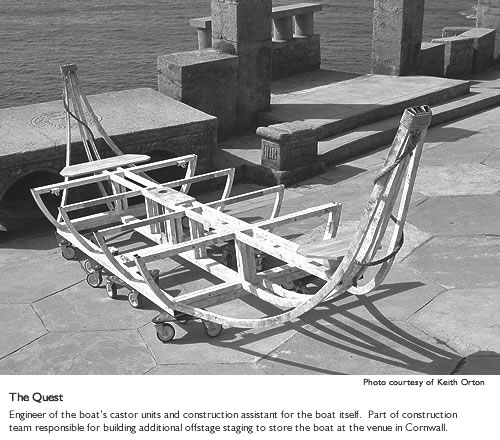 Photo courtesy of Keith Orton

The Quest

Engineer of the boat's castor units and construction assistant for the boat itself. Part of construction team responsible for building additional offstage staging to store the boat at the venue in Cornwall.